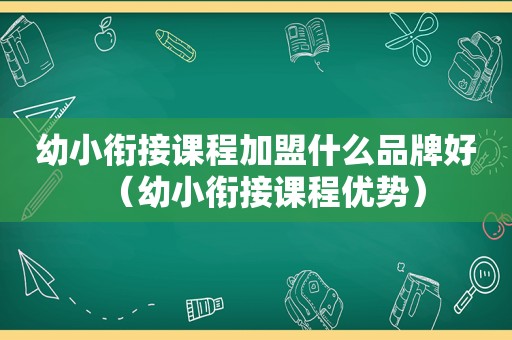 幼小衔接课程加盟什么品牌好（幼小衔接课程优势）